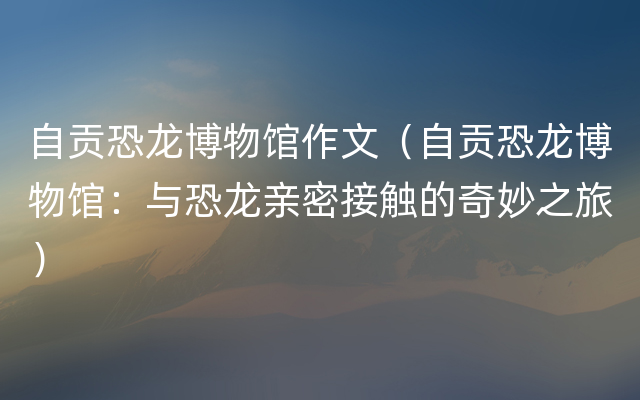 自贡恐龙博物馆作文（自贡恐龙博物馆：与恐龙亲密接触的奇妙之旅）